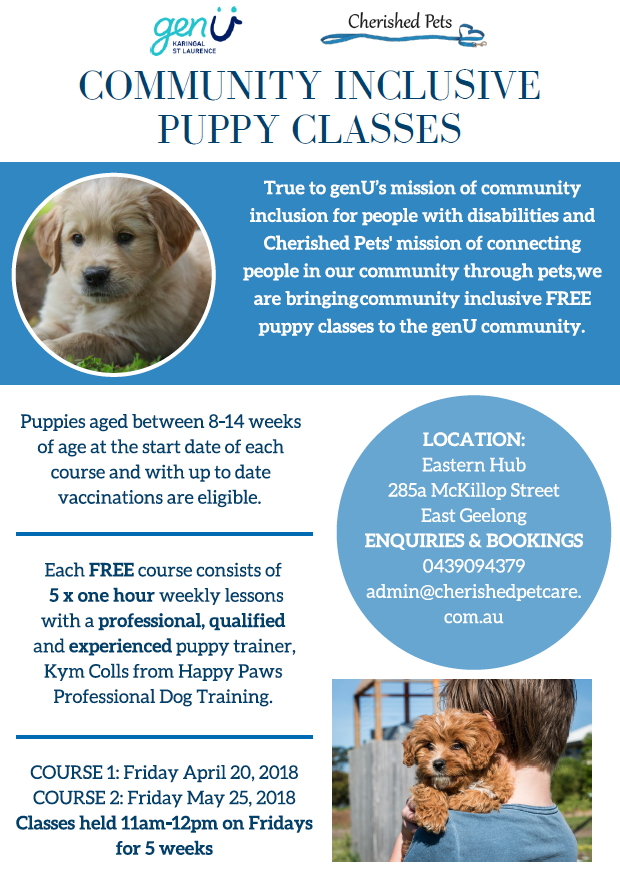 genU KARINGAL ST LAURENCE

Cherished Pets

COMMUNITY INCLUSIVE PUPPY CLASSES

True to genU's mission of community inclusion for people with disabilities and Cherished Pets' mission of connecting people in our community through pets,we are bringingcommunity inclusive FREE puppy classes to the genU community.

Puppies aged between 8-14 weeks of age at the start date of each course and with up to date vaccinations are eligible.

Each FREE course consists of 5 x one hour weekly lessons with a professional, qualified and experienced puppy trainer, Kym Colls from Happy Paws Professional Dog Training.

COURSE 1: Friday April 20, 2018
COURSE 2: Friday May 25, 2018
Classes held 11am-12pm on Fridays for 5 weeks

LOCATION:
Eastern Hub
285a McKillop Street
East Geelong
ENQUIRIES & BOOKINGS
0439094379
admin@cherishedpetcare.com.au